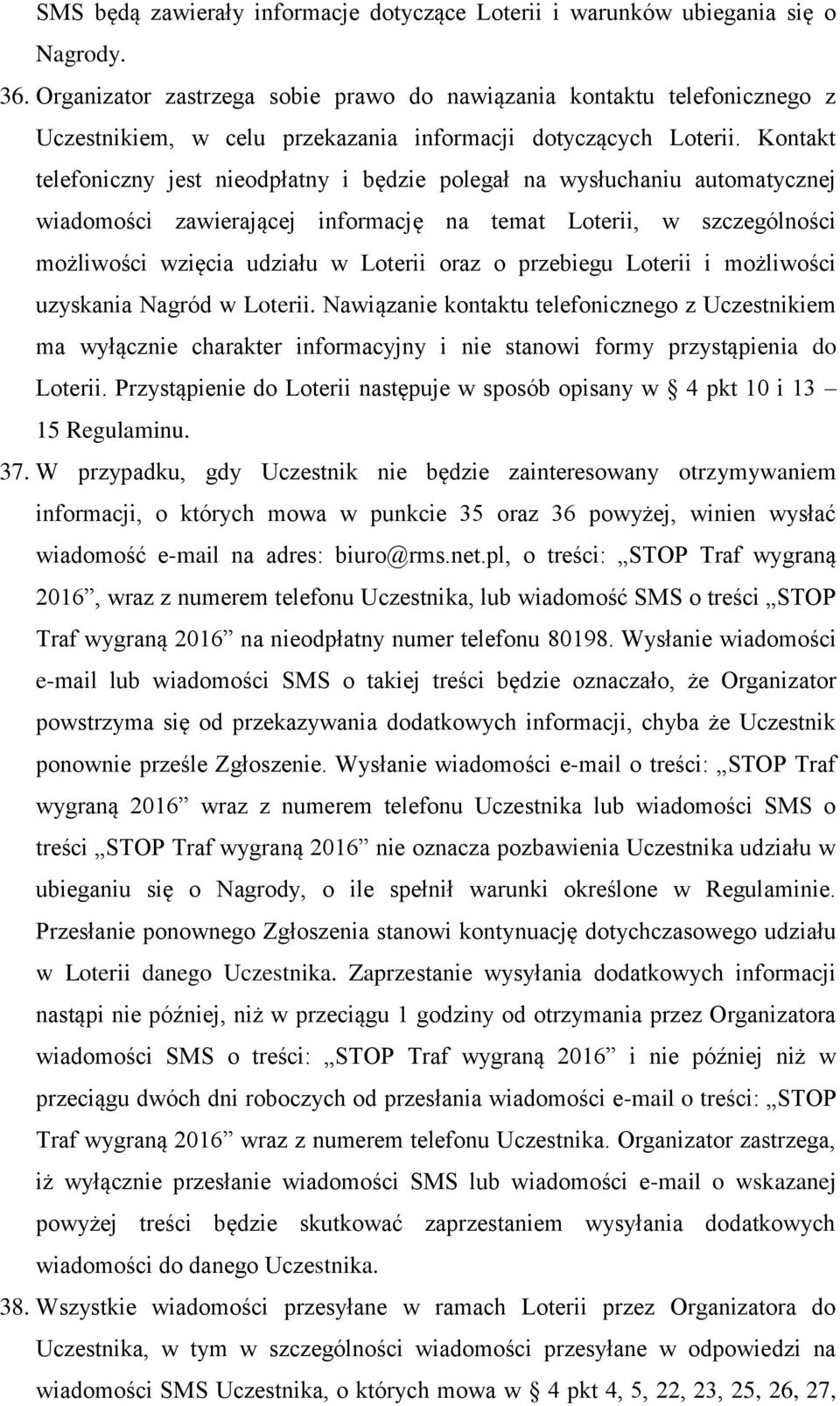 SMS będą zawierały informacje dotyczące Loterii i warunków ubiegania się o Nagrody.

36. Organizator zastrzega sobie prawo do nawiązania kontaktu telefonicznego z Uczestnikiem, w celu przekazania informacji dotyczących Loterii. Kontakt telefoniczny jest nieodpłatny i będzie polegał na wysłuchaniu automatycznej wiadomości zawierającej informację na temat Loterii, w szczególności możliwości wzięcia udziału w Loterii oraz o przebiegu Loterii i możliwości uzyskania Nagród w Loterii. Nawiązanie kontaktu telefonicznego z Uczestnikiem ma wyłącznie charakter informacyjny i nie stanowi formy przystąpienia do Loterii. Przystąpienie do Loterii następuje w sposób opisany w § 4 pkt 10 i 13 – 15 Regulaminu.

37. W przypadku, gdy Uczestnik nie będzie zainteresowany otrzymywaniem informacji, o których mowa w punkcie 35 oraz 36 powyżej, winien wysłać wiadomość e-mail na adres: biuro@rms.net.pl, o treści: „STOP Traf wygraną 2016”, wraz z numerem telefonu Uczestnika, lub wiadomość SMS o treści „STOP Traf wygraną 2016” na nieodpłatny numer telefonu 80198. Wysłanie wiadomości e-mail lub wiadomości SMS o takiej treści będzie oznaczało, że Organizator powstrzyma się od przekazywania dodatkowych informacji, chyba że Uczestnik ponownie prześle Zgłoszenie. Wysłanie wiadomości e-mail o treści: „STOP Traf wygraną 2016” wraz z numerem telefonu Uczestnika lub wiadomości SMS o treści „STOP Traf wygraną 2016” nie oznacza pozbawienia Uczestnika udziału w ubieganiu się o Nagrody, o ile spełnił warunki określone w Regulaminie. Przesłanie ponownego Zgłoszenia stanowi kontynuację dotychczasowego udziału w Loterii danego Uczestnika. Zaprzestanie wysyłania dodatkowych informacji nastąpi nie później, niż w przeciągu 1 godziny od otrzymania przez Organizatora wiadomości SMS o treści: „STOP Traf wygraną 2016” i nie później niż w przeciągu dwóch dni roboczych od przesłania wiadomości e-mail o treści: „STOP Traf wygraną 2016” wraz z numerem telefonu Uczestnika. Organizator zastrzega, iż wyłącznie przesłanie wiadomości SMS lub wiadomości e-mail o wskazanej powyżej treści będzie skutkować zaprzestaniem wysyłania dodatkowych wiadomości do danego Uczestnika.

38. Wszystkie wiadomości przesyłane w ramach Loterii przez Organizatora do Uczestnika, w tym w szczególności wiadomości przesyłane w odpowiedzi na wiadomości SMS Uczestnika, o których mowa w § 4 pkt 4, 5, 22, 23, 25, 26, 27,